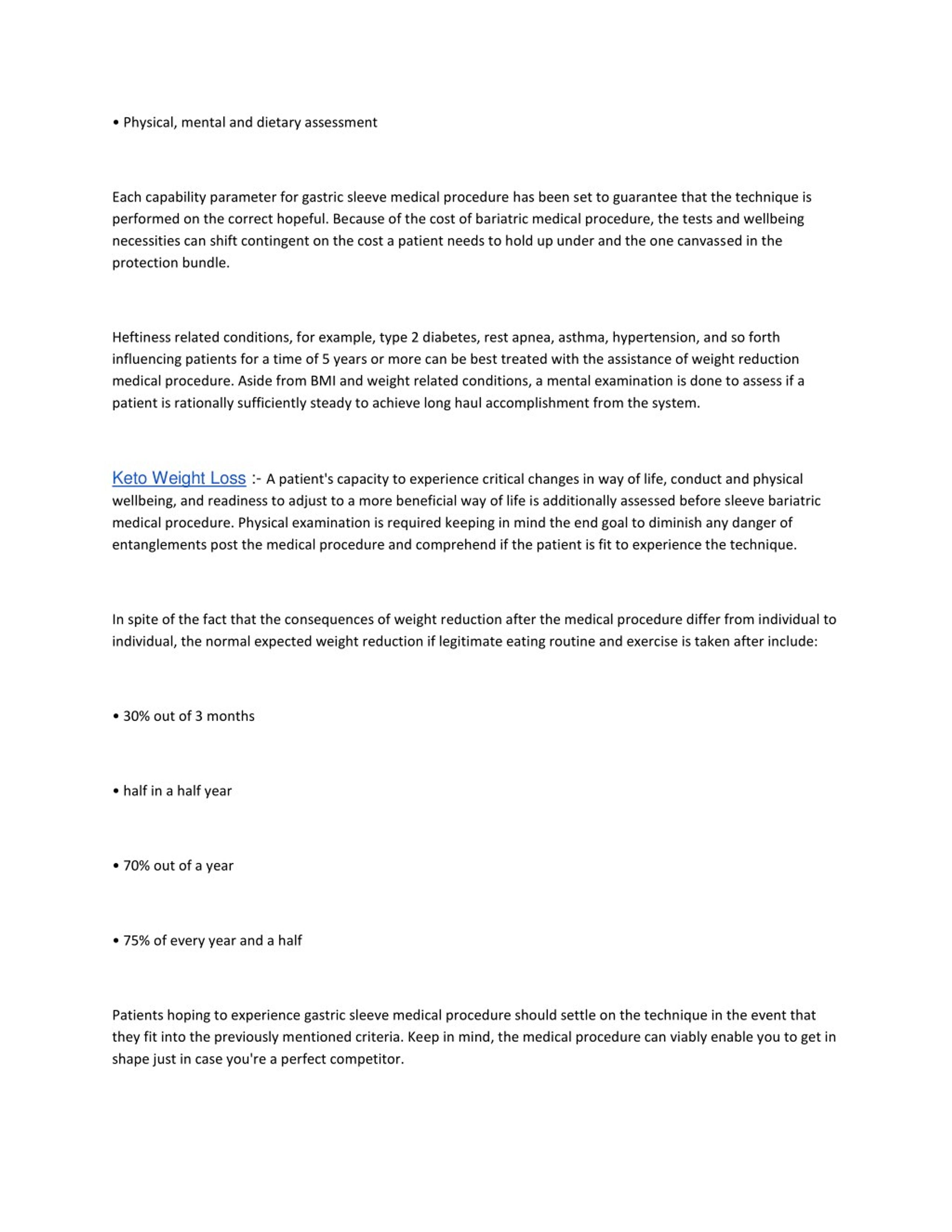 • Physical, mental and dietary assessment

Each capability parameter for gastric sleeve medical procedure has been set to guarantee that the technique is performed on the correct hopeful. Because of the cost of bariatric medical procedure, the tests and wellbeing necessities can shift contingent on the cost a patient needs to hold up under and the one canvassed in the protection bundle.

Heftiness related conditions, for example, type 2 diabetes, rest apnea, asthma, hypertension, and so forth influencing patients for a time of 5 years or more can be best treated with the assistance of weight reduction medical procedure. Aside from BMI and weight related conditions, a mental examination is done to assess if a patient is rationally sufficiently steady to achieve long haul accomplishment from the system.

Keto Weight Loss :- A patient's capacity to experience critical changes in way of life, conduct and physical wellbeing, and readiness to adjust to a more beneficial way of life is additionally assessed before sleeve bariatric medical procedure. Physical examination is required keeping in mind the end goal to diminish any danger of entanglements post the medical procedure and comprehend if the patient is fit to experience the technique.

In spite of the fact that the consequences of weight reduction after the medical procedure differ from individual to individual, the normal expected weight reduction if legitimate eating routine and exercise is taken after include:

• 30% out of 3 months

• half in a half year

• 70% out of a year

• 75% of every year and a half

Patients hoping to experience gastric sleeve medical procedure should settle on the technique in the event that they fit into the previously mentioned criteria. Keep in mind, the medical procedure can viably enable you to get in shape just in case you're a perfect competitor.